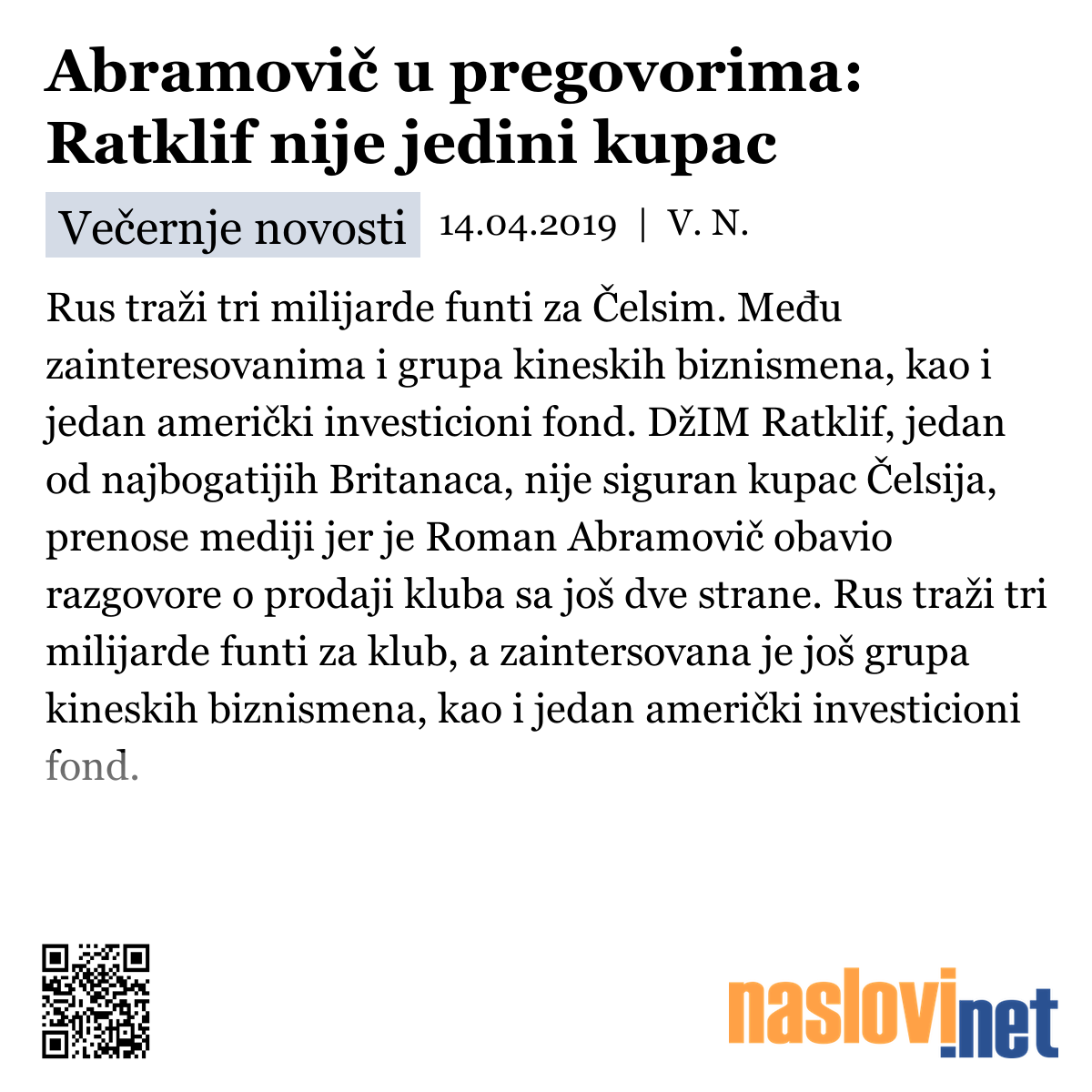 Abramovič u pregovorima: Ratklif nije jedini kupac

Večernje novosti 14.04.2019 | V. N.

Rus traži tri milijarde funti za Čelsim. Među zainteresovanima i grupa kineskih biznismena, kao i jedan američki investicioni fond. DžIM Ratklif, jedan od najbogatijih Britanaca, nije siguran kupac Čelsija, prenose mediji jer je Roman Abramovič obavio razgovore o prodaji kluba sa još dve strane. Rus traži tri milijarde funti za klub, a zaintersovana je još grupa kineskih biznismena, kao i jedan američki investicioni fond.

naslovi.net